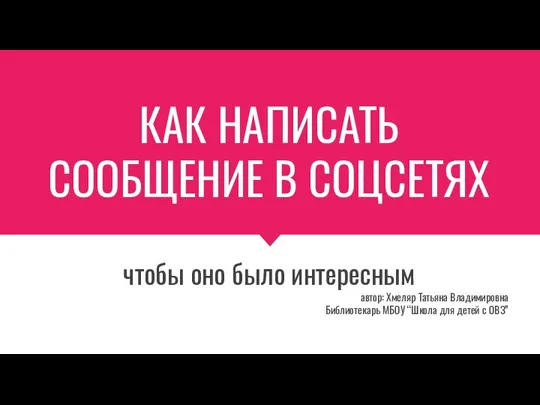 КАК НАПИСАТЬ СООБЩЕНИЕ В СОЦСЕТЯХ

чтобы оно было интересным

автор: Хмеляр Татьяна Владимировна
Библиотекарь МБОУ "Школа для детей с ОВЗ"